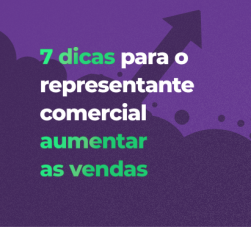 7 dicas para o representante comercial aumentar as vendas